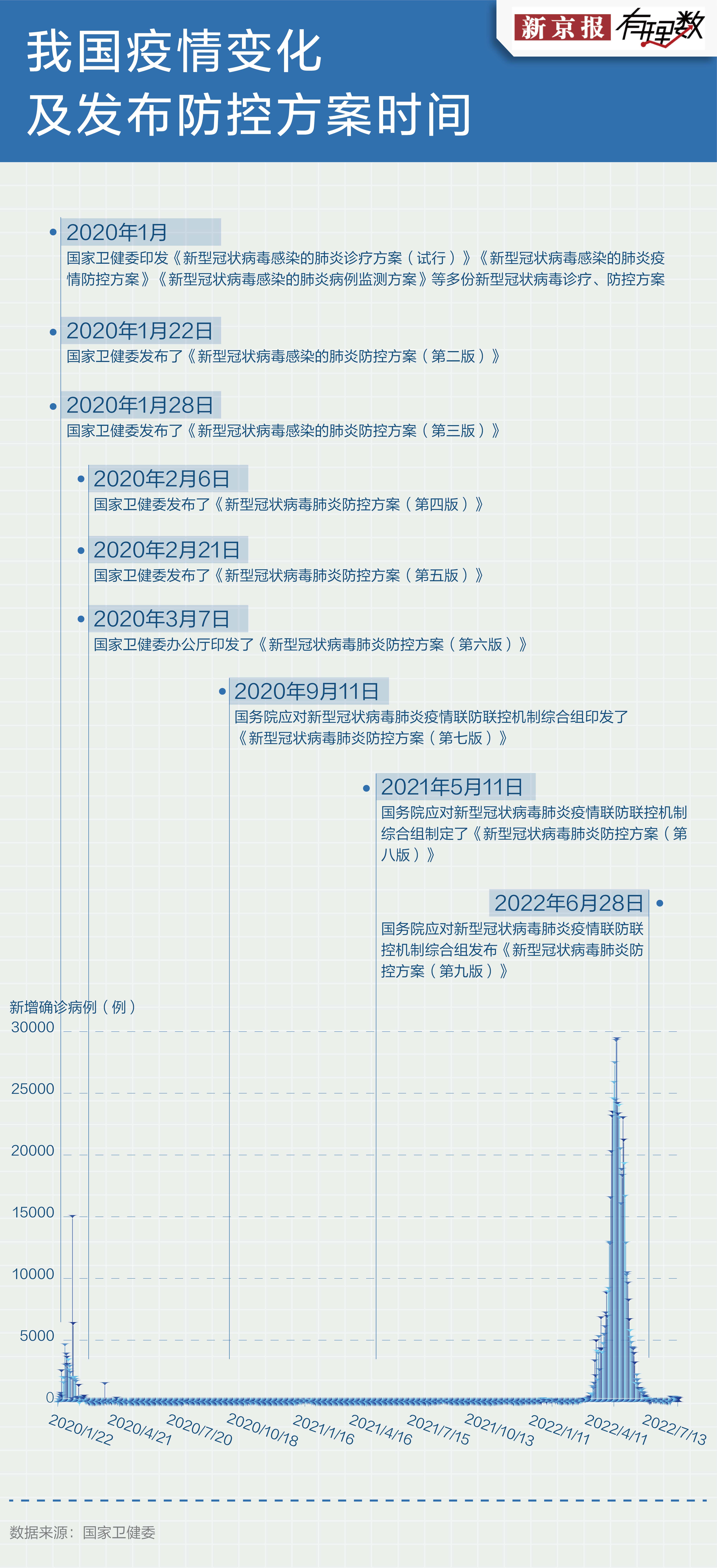 新京报 有理数

我国疫情变化
及发布防控方案时间

2020年1月
国家卫健委印发《新型冠状病毒感染的肺炎诊疗方案（试行）》《新型冠状病毒感染的肺炎疫情防控方案》《新型冠状病毒感染的肺炎病例监测方案》等多份新型冠状病毒诊疗、防控方案

2020年1月22日
国家卫健委发布了《新型冠状病毒感染的肺炎防控方案（第二版）》

2020年1月28日
国家卫健委发布了《新型冠状病毒感染的肺炎防控方案（第三版）》

2020年2月6日
国家卫健委发布了《新型冠状病毒肺炎防控方案（第四版）》

2020年2月21日
国家卫健委发布了《新型冠状病毒肺炎防控方案（第五版）》

2020年3月7日
国家卫健委办公厅印发了《新型冠状病毒肺炎防控方案（第六版）》

2020年9月11日
国务院应对新型冠状病毒肺炎疫情联防联控机制综合组印发了《新型冠状病毒肺炎防控方案（第七版）》

2021年5月11日
国务院应对新型冠状病毒肺炎疫情联防联控机制综合组制定了《新型冠状病毒肺炎防控方案（第八版）》

2022年6月28日
国务院应对新型冠状病毒肺炎疫情联防联控机制综合组发布《新型冠状病毒肺炎防控方案（第九版）》

新增确诊病例（例）
30000
25000
20000
15000
10000
5000
0

2020/1/22
2020/4/21
2020/7/20
2020/10/18
2021/1/16
2021/4/16
2021/7/15
2021/10/13
2022/1/11
2022/4/11
2022/7/13

数据来源：国家卫健委